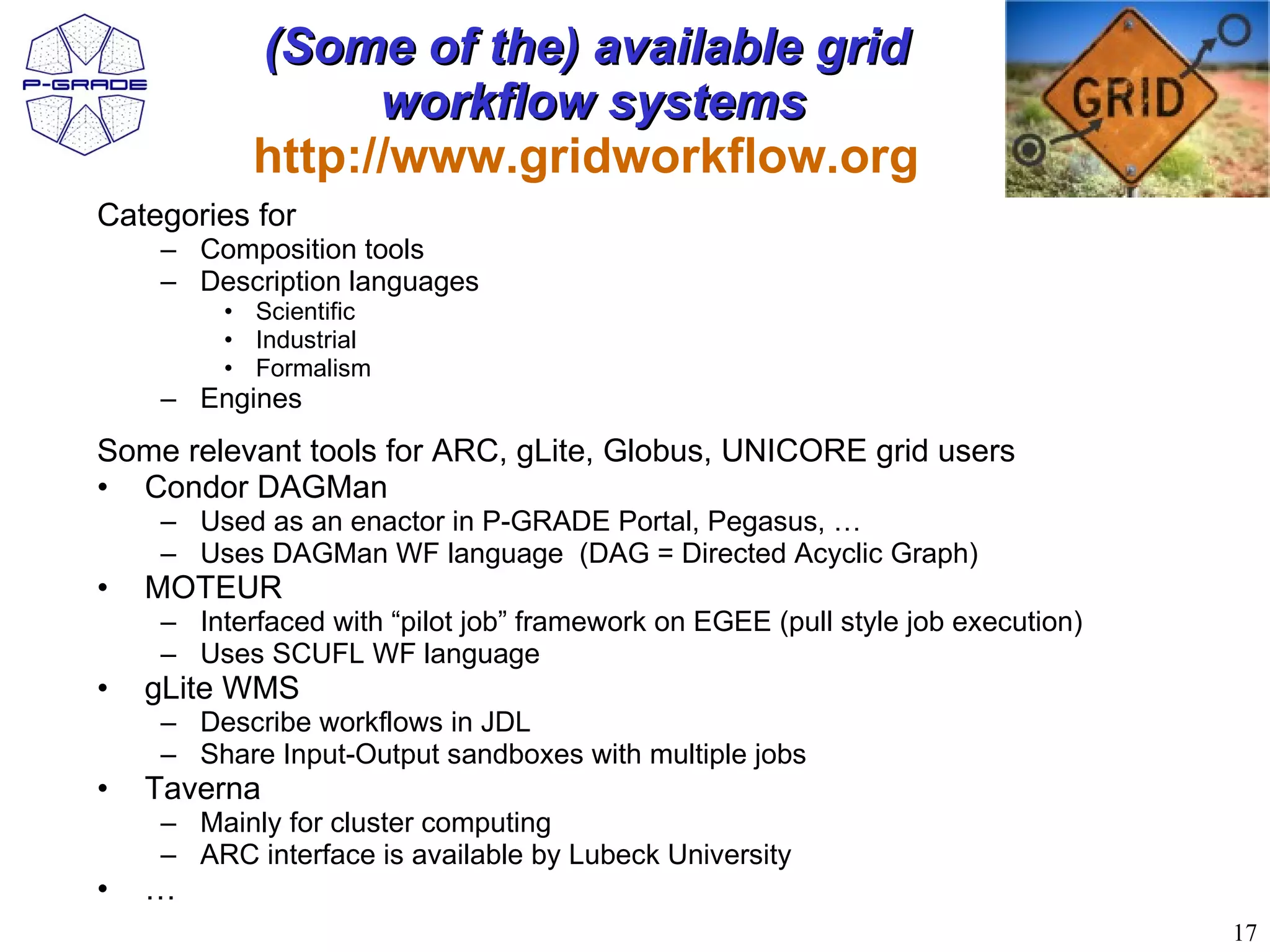 P-GRADE

(Some of the) available grid workflow systems
http://www.gridworkflow.org

GRID

Categories for
– Composition tools
– Description languages
• Scientific
• Industrial
• Formalism
– Engines

Some relevant tools for ARC, gLite, Globus, UNICORE grid users
• Condor DAGMan
– Used as an enactor in P-GRADE Portal, Pegasus, …
– Uses DAGMan WF language (DAG = Directed Acyclic Graph)
• MOTEUR
– Interfaced with “pilot job” framework on EGEE (pull style job execution)
– Uses SCUFL WF language
• gLite WMS
– Describe workflows in JDL
– Share Input-Output sandboxes with multiple jobs
• Taverna
– Mainly for cluster computing
– ARC interface is available by Lubeck University
• …

17